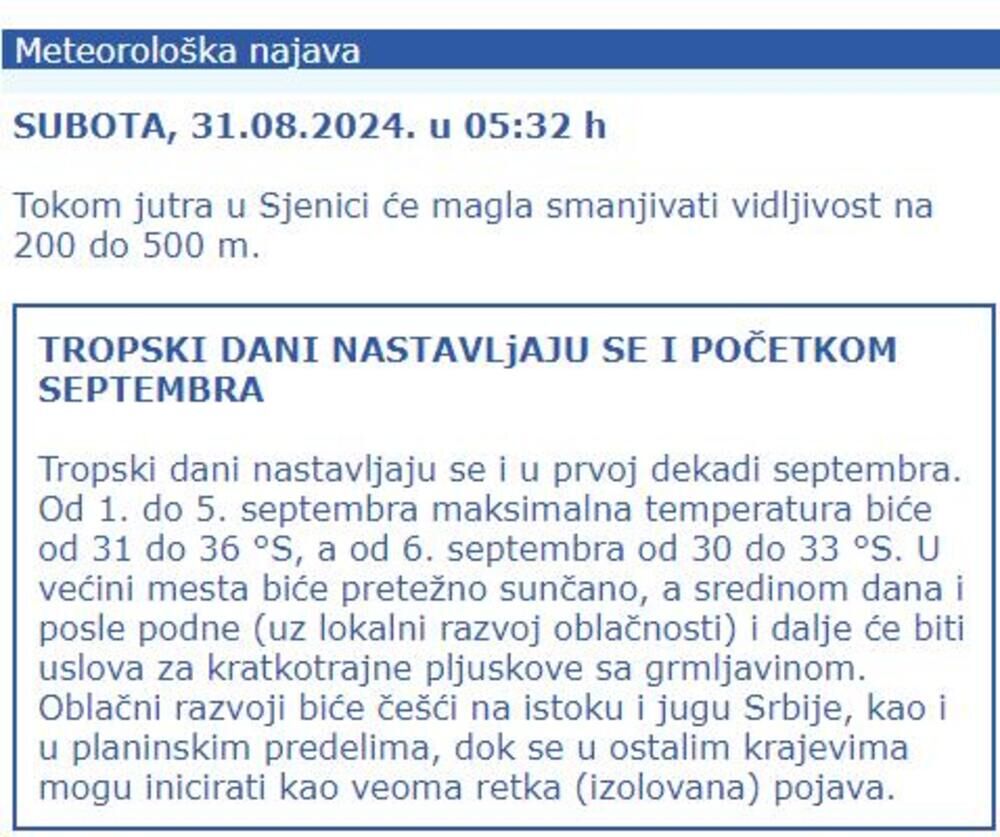 Meteorološka najava

SUBOTA, 31.08.2024. u 05:32 h

Tokom jutra u Sjenici će magla smanjivati vidljivost na 200 do 500 m.

TROPSKI DANI NASTAVLjAJU SE I POČETKOM SEPTEMBRA

Tropski dani nastavljaju se i u prvoj dekadi septembra. Od 1. do 5. septembra maksimalna temperatura biće od 31 do 36 °S, a od 6. septembra od 30 do 33 °S. U većini mesta biće pretežno sunčano, a sredinom dana i posle podne (uz lokalni razvoj oblačnosti) i dalje će biti uslova za kratkotrajne pljuskove sa grmljavinom. Oblačni razvoji biće češći na istoku i jugu Srbije, kao i u planinskim predelima, dok se u ostalim krajevima mogu inicirati kao veoma retka (izolovana) pojava.